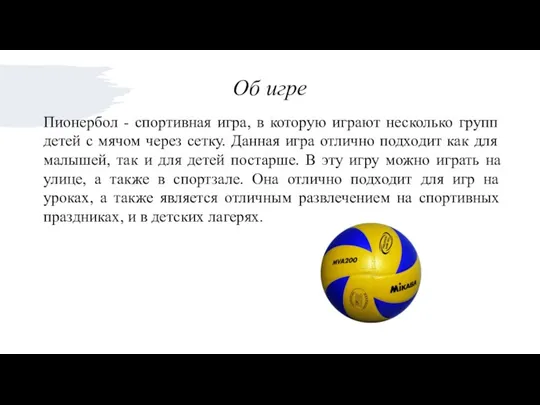 Об игре

Пионербол - спортивная игра, в которую играют несколько групп детей с мячом через сетку. Данная игра отлично подходит как для малышей, так и для детей постарше. В эту игру можно играть на улице, а также в спортзале. Она отлично подходит для игр на уроках, а также является отличным развлечением на спортивных праздниках, и в детских лагерях.

MVA200

MIKASA